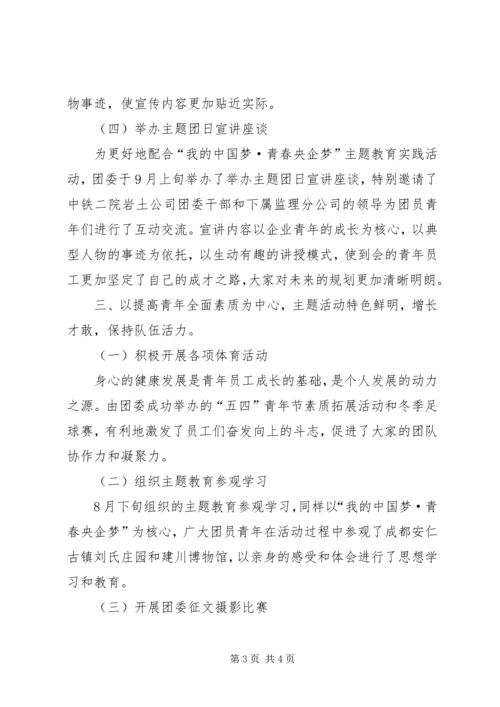 物事迹，使宣传内容更加贴近实际。

（四）举办主题团日宣讲座谈

为更好地配合“我的中国梦·青春央企梦”主题教育实践活动，团委于9月上旬举办了举办主题团日宣讲座谈，特别邀请了中铁二院岩土公司团委干部和下属监理分公司的领导为团员青年们进行了互动交流。宣讲内容以企业青年的成长为核心，以典型人物的事迹为依托，以生动有趣的讲授模式，使到会的青年员工更加坚定了自己的成才之路，大家对未来的规划更加清晰明朗。

三、以提高青年全面素质为中心，主题活动特色鲜明，增长才敢，保持队伍活力。

（一）积极开展各项体育活动

身心的健康发展是青年员工成长的基础，是个人发展的动力之源。由团委成功举办的“五四”青年节素质拓展活动和冬季足球赛，有利地激发了员工们奋发向上的斗志，促进了大家的团队协作力和凝聚力。

（二）组织主题教育参观学习

8月下旬组织的主题教育参观学习，同样以“我的中国梦·青春央企梦”为核心，广大团员青年在活动过程中参观了成都安仁古镇刘氏庄园和建川博物馆，以亲身的感受和体会进行了思想学习和教育。

（三）开展团委征文摄影比赛

第3页 共4页